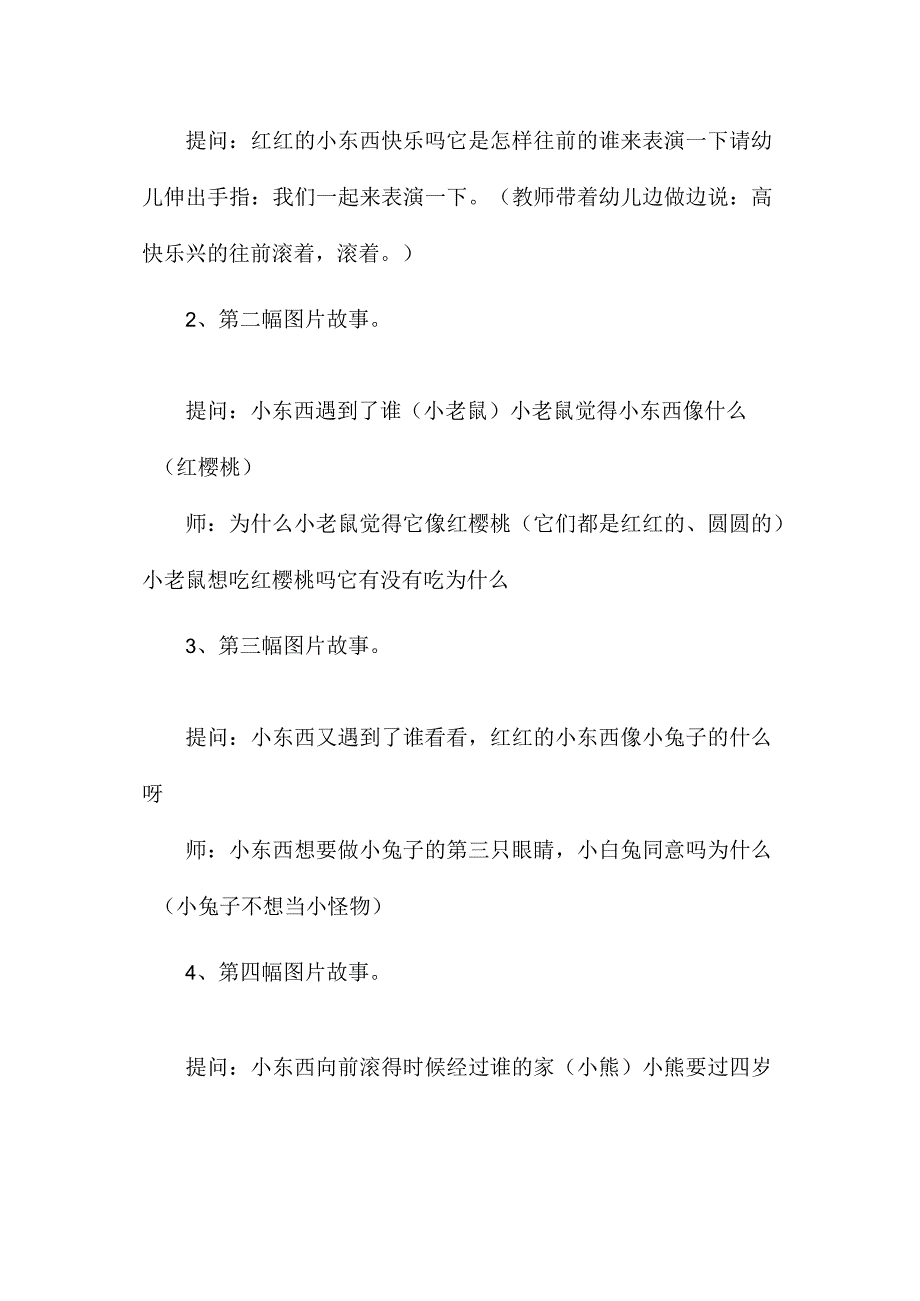 提问：红红的小东西快乐吗它是怎样往前的谁来表演一下请幼儿伸出手指：我们一起来表演一下。（教师带着幼儿边做边说：高快乐兴的往前滚着，滚着。）

2、第二幅图片故事。

提问：小东西遇到了谁（小老鼠）小老鼠觉得小东西像什么（红樱桃）

师：为什么小老鼠觉得它像红樱桃（它们都是红红的、圆圆的）小老鼠想吃红樱桃吗它有没有吃为什么

3、第三幅图片故事。

提问：小东西又遇到了谁看看，红红的小东西像小兔子的什么呀

师：小东西想要做小兔子的第三只眼睛，小白兔同意吗为什么（小兔子不想当小怪物）

4、第四幅图片故事。

提问：小东西向前滚得时候经过谁的家（小熊）小熊要过四岁